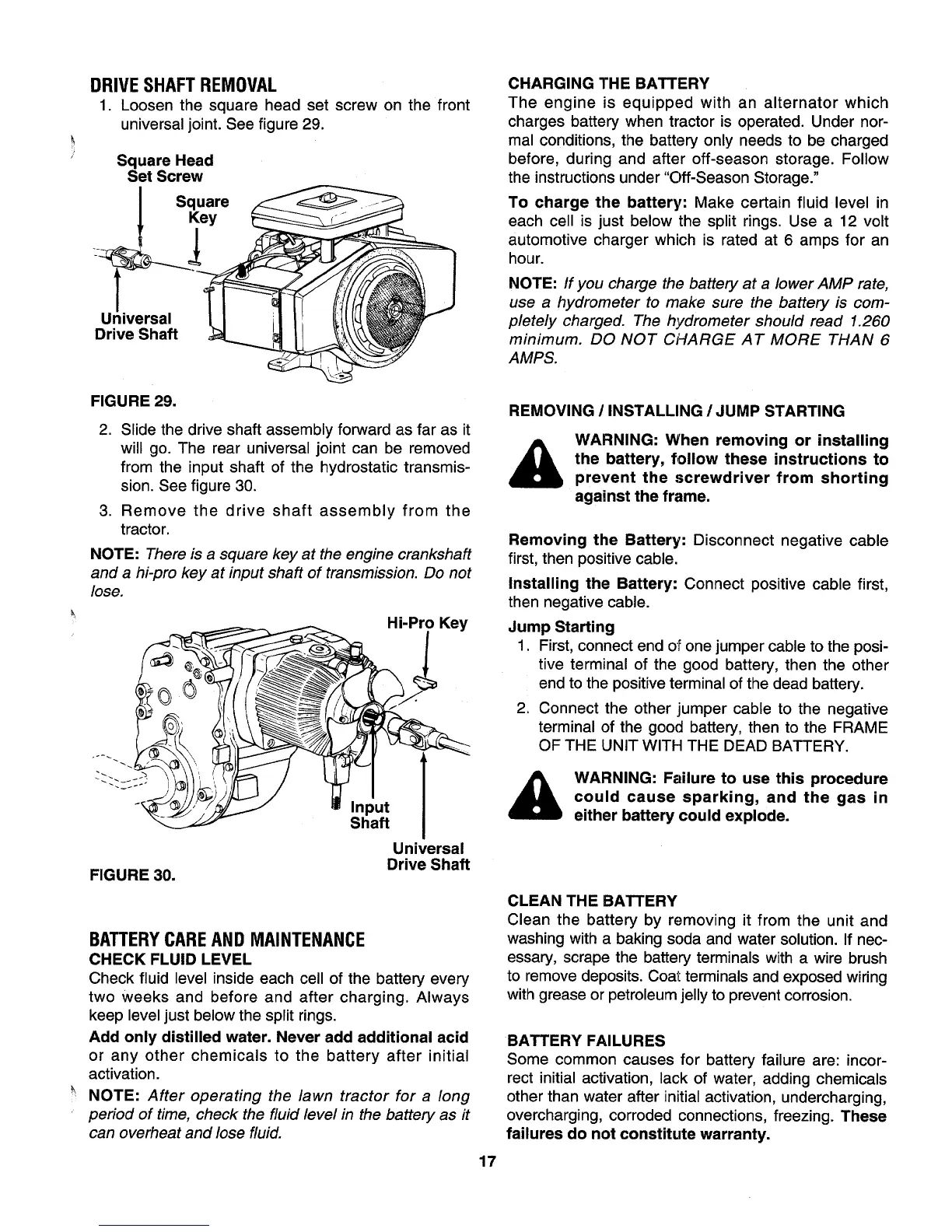 DRIVE SHAFT REMOVAL

1. Loosen the square head set screw on the front universal joint. See figure 29.

Square Head Set Screw

Square Key

Universal Drive Shaft

FIGURE 29.

2. Slide the drive shaft assembly forward as far as it will go. The rear universal joint can be removed from the input shaft of the hydrostatic transmission. See figure 30.

3. Remove the drive shaft assembly from the tractor.

NOTE: There is a square key at the engine crankshaft and a hi-pro key at input shaft of transmission. Do not lose.

Hi-Pro Key

Input Shaft

Universal Drive Shaft

FIGURE 30.

BATTERY CARE AND MAINTENANCE

CHECK FLUID LEVEL

Check fluid level inside each cell of the battery every two weeks and before and after charging. Always keep level just below the split rings.

Add only distilled water. Never add additional acid or any other chemicals to the battery after initial activation.

NOTE: After operating the lawn tractor for a long period of time, check the fluid level in the battery as it can overheat and lose fluid.

CHARGING THE BATTERY

The engine is equipped with an alternator which charges battery when tractor is operated. Under normal conditions, the battery only needs to be charged before, during and after off-season storage. Follow the instructions under "Off-Season Storage."

To charge the battery: Make certain fluid level in each cell is just below the split rings. Use a 12 volt automotive charger which is rated at 6 amps for an hour.

NOTE: If you charge the battery at a lower AMP rate, use a hydrometer to make sure the battery is completely charged. The hydrometer should read 1.260 minimum. DO NOT CHARGE AT MORE THAN 6 AMPS.

REMOVING / INSTALLING / JUMP STARTING

WARNING: When removing or installing the battery, follow these instructions to prevent the screwdriver from shorting against the frame.

Removing the Battery: Disconnect negative cable first, then positive cable.

Installing the Battery: Connect positive cable first, then negative cable.

Jump Starting

1. First, connect end of one jumper cable to the positive terminal of the good battery, then the other end to the positive terminal of the dead battery.

2. Connect the other jumper cable to the negative terminal of the good battery, then to the FRAME OF THE UNIT WITH THE DEAD BATTERY.

WARNING: Failure to use this procedure could cause sparking, and the gas in either battery could explode.

CLEAN THE BATTERY

Clean the battery by removing it from the unit and washing with a baking soda and water solution. If necessary, scrape the battery terminals with a wire brush to remove deposits. Coat terminals and exposed wiring with grease or petroleum jelly to prevent corrosion.

BATTERY FAILURES

Some common causes for battery failure are: incorrect initial activation, lack of water, adding chemicals other than water after initial activation, undercharging, overcharging, corroded connections, freezing. These failures do not constitute warranty.

17